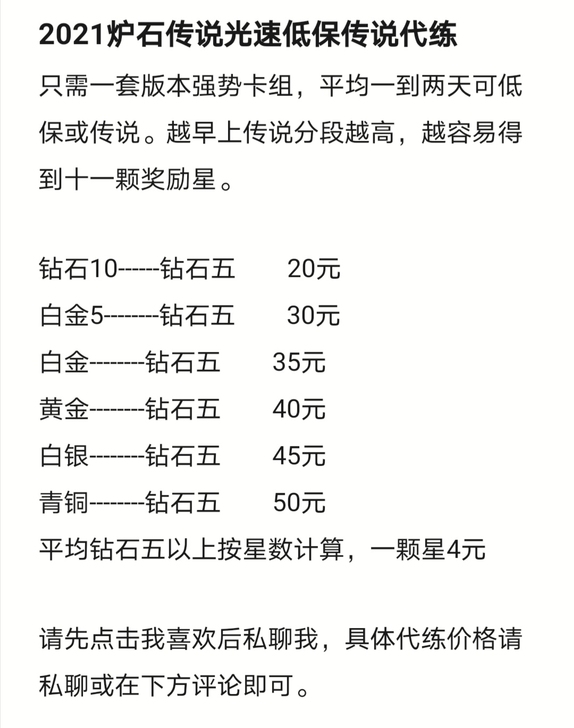 2021炉石传说光速低保传说代练

只需一套版本强势卡组，平均一到两天可低保或传说。越早上传说分段越高，越容易得到十一颗奖励星。

钻石10------钻石五　　20元
白金5--------钻石五　　30元
白金--------钻石五　　35元
黄金--------钻石五　　40元
白银--------钻石五　　45元
青铜--------钻石五　　50元
平均钻石五以上按星数计算，一颗星4元

请先点击我喜欢后私聊我，具体代练价格请私聊或在下方评论即可。